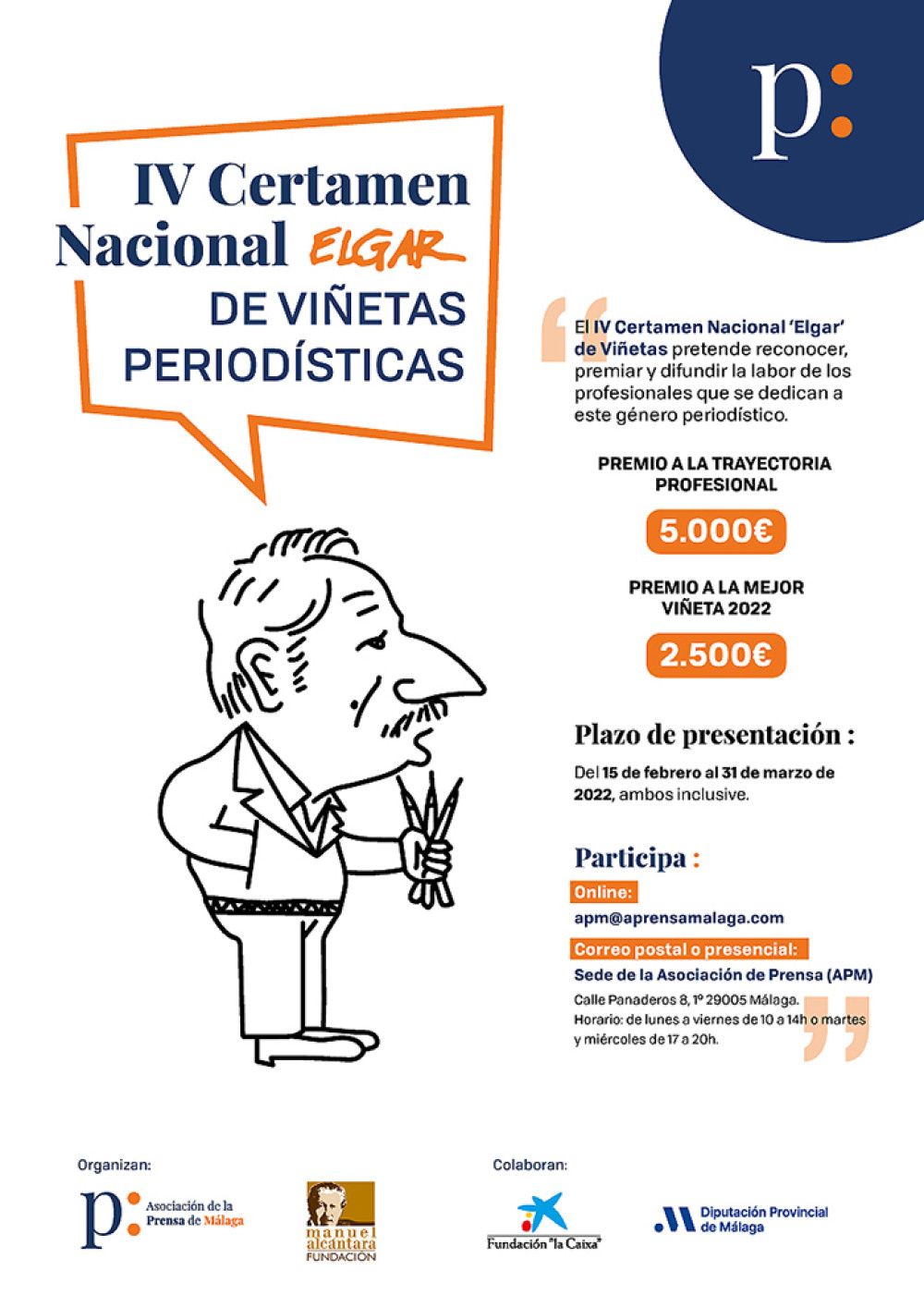 p:

IV Certamen Nacional ELGAR DE VIÑETAS PERIODÍSTICAS

El IV Certamen Nacional 'Elgar' de Viñetas pretende reconocer, premiar y difundir la labor de los profesionales que se dedican a este género periodístico.

PREMIO A LA TRAYECTORIA PROFESIONAL

5.000€

PREMIO A LA MEJOR VIÑETA 2022

2.500€

Plazo de presentación :

Del 15 de febrero al 31 de marzo de 2022, ambos inclusive.

Participa :

Online:

apm@aprensamalaga.com

Correo postal o presencial:

Sede de la Asociación de Prensa (APM)

Calle Panaderos 8, 1º 29005 Málaga.
Horario: de lunes a viernes de 10 a 14h o martes y miércoles de 17 a 20h.

Organizan:

p: Asociación de la Prensa de Málaga

manuel alcántara FUNDACIÓN

Colaboran:

Fundación "la Caixa"

Diputación Provincial de Málaga